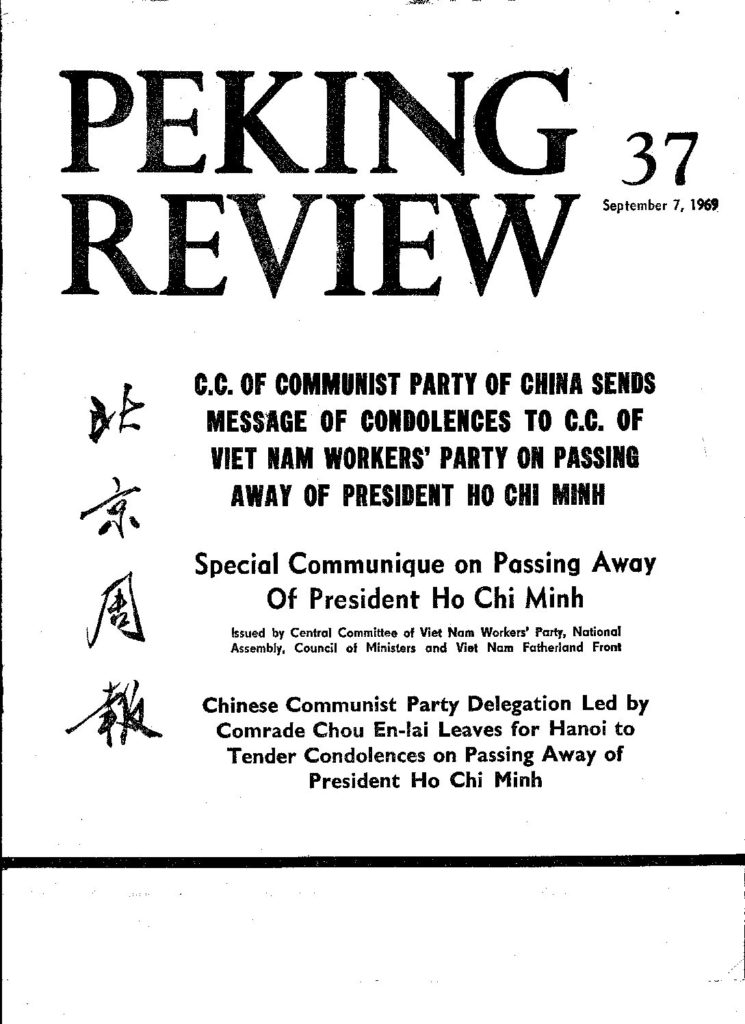 PEKING REVIEW

37

September 7, 1969

北京周報

C.C. OF COMMUNIST PARTY OF CHINA SENDS MESSAGE OF CONDOLENCES TO C.C. OF VIET NAM WORKERS' PARTY ON PASSING AWAY OF PRESIDENT HO CHI MINH

Special Communique on Passing Away Of President Ho Chi Minh

Issued by Central Committee of Viet Nam Workers' Party, National Assembly, Council of Ministers and Viet Nam Fatherland Front

Chinese Communist Party Delegation Led by Comrade Chou En-lai Leaves for Hanoi to Tender Condolences on Passing Away of President Ho Chi Minh